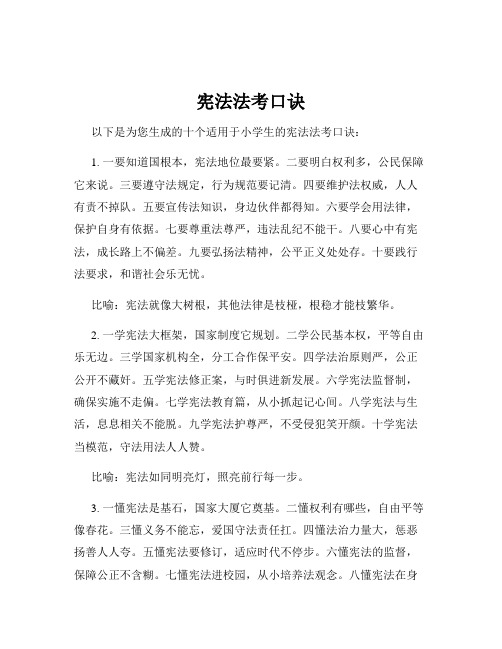 宪法法考口诀

以下是为您生成的十个适用于小学生的宪法法考口诀：

1. 一要知道国根本，宪法地位最要紧。二要明白权利多，公民保障它来说。三要遵守法规定，行为规范要记清。四要维护法权威，人人有责不掉队。五要宣传法知识，身边伙伴都得知。六要学会用法律，保护自身有依据。七要尊重法尊严，违法乱纪不能干。八要心中有宪法，成长路上不偏差。九要弘扬法精神，公平正义处处存。十要践行法要求，和谐社会乐无忧。

比喻：宪法就像大树根，其他法律是枝桠，根稳才能枝繁华。

2. 一学宪法大框架，国家制度它规划。二学公民基本权，平等自由乐无边。三学国家机构全，分工合作保平安。四学法治原则严，公正公开不藏奸。五学宪法修正案，与时俱进新发展。六学宪法监督制，确保实施不走偏。七学宪法教育篇，从小抓起记心间。八学宪法与生活，息息相关不能脱。九学宪法护尊严，不受侵犯笑开颜。十学宪法当模范，守法用法人人赞。

比喻：宪法如同明亮灯，照亮前行每一步。

3. 一懂宪法是基石，国家大厦它奠基。二懂权利有哪些，自由平等像春花。三懂义务不能忘，爱国守法责任扛。四懂法治力量大，惩恶扬善人人夸。五懂宪法要修订，适应时代不停步。六懂宪法的监督，保障公正不含糊。七懂宪法进校园，从小培养法观念。八懂宪法在身